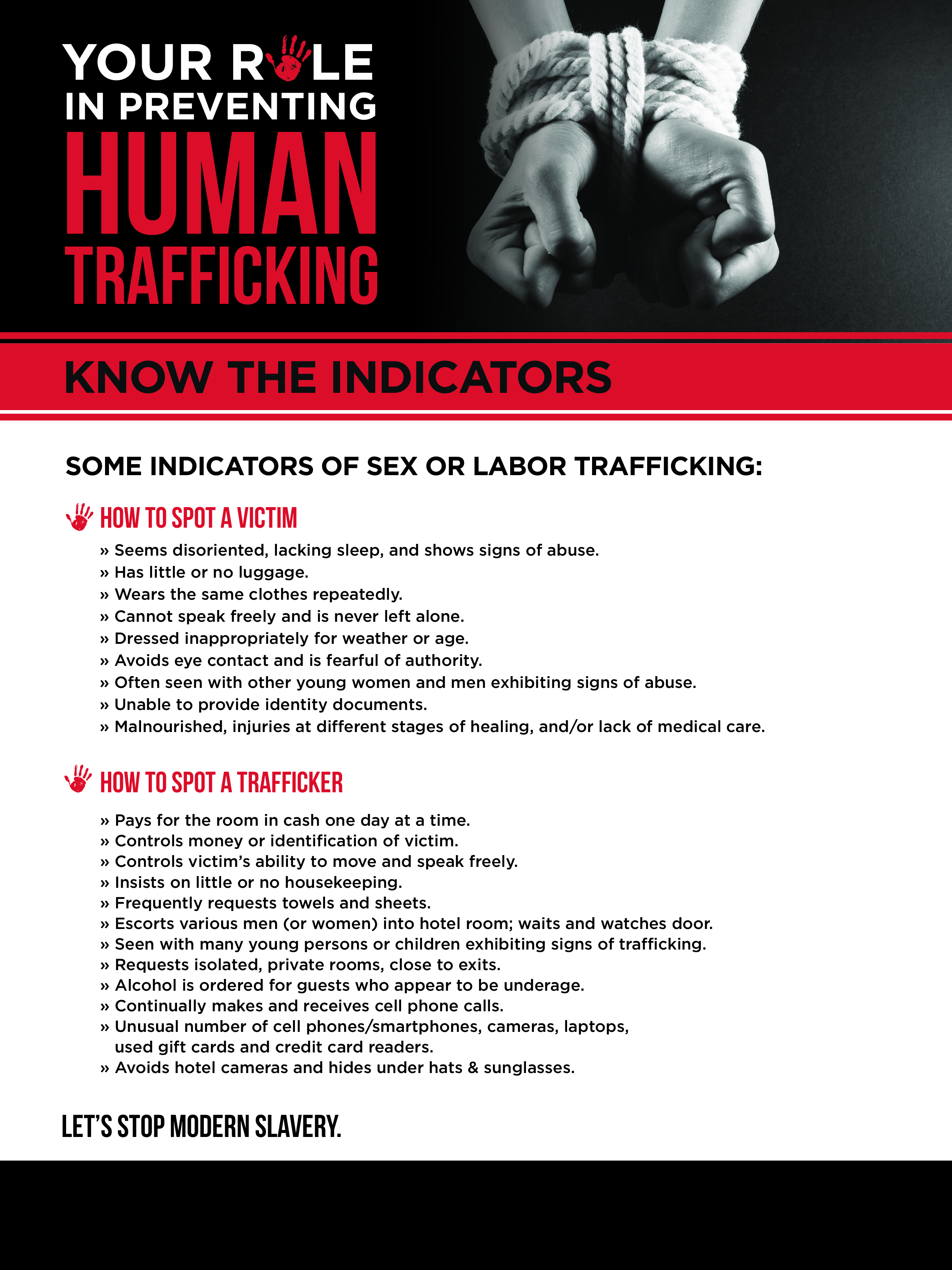 YOUR ROLE IN PREVENTING HUMAN TRAFFICKING

KNOW THE INDICATORS

SOME INDICATORS OF SEX OR LABOR TRAFFICKING:

HOW TO SPOT A VICTIM

» Seems disoriented, lacking sleep, and shows signs of abuse.
» Has little or no luggage.
» Wears the same clothes repeatedly.
» Cannot speak freely and is never left alone.
» Dressed inappropriately for weather or age.
» Avoids eye contact and is fearful of authority.
» Often seen with other young women and men exhibiting signs of abuse.
» Unable to provide identity documents.
» Malnourished, injuries at different stages of healing, and/or lack of medical care.

HOW TO SPOT A TRAFFICKER

» Pays for the room in cash one day at a time.
» Controls money or identification of victim.
» Controls victim's ability to move and speak freely.
» Insists on little or no housekeeping.
» Frequently requests towels and sheets.
» Escorts various men (or women) into hotel room; waits and watches door.
» Seen with many young persons or children exhibiting signs of trafficking.
» Requests isolated, private rooms, close to exits.
» Alcohol is ordered for guests who appear to be underage.
» Continually makes and receives cell phone calls.
» Unusual number of cell phones/smartphones, cameras, laptops, used gift cards and credit card readers.
» Avoids hotel cameras and hides under hats & sunglasses.

LET'S STOP MODERN SLAVERY.